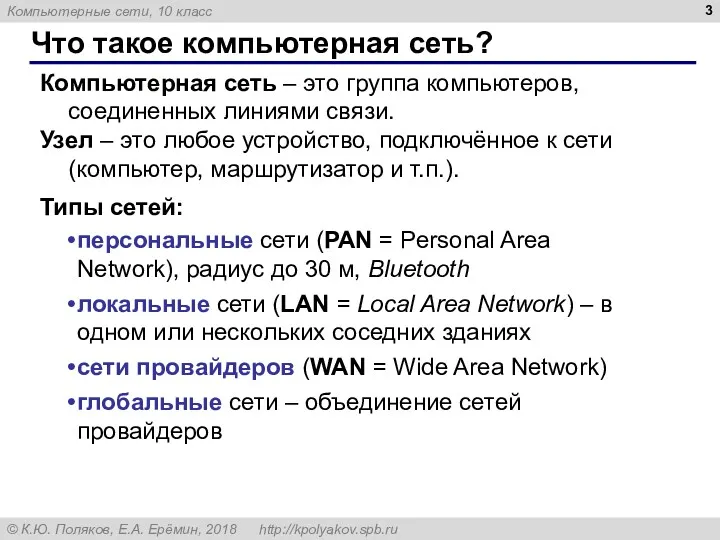 Компьютерные сети, 10 класс

3

Что такое компьютерная сеть?

Компьютерная сеть – это группа компьютеров, соединенных линиями связи.

Узел – это любое устройство, подключённое к сети (компьютер, маршрутизатор и т.п.).

Типы сетей:

•персональные сети (PAN = Personal Area Network), радиус до 30 м, Bluetooth

•локальные сети (LAN = Local Area Network) – в одном или нескольких соседних зданиях

•сети провайдеров (WAN = Wide Area Network)

•глобальные сети – объединение сетей провайдеров

© К.Ю. Поляков, Е.А. Ерёмин, 2018 http://kpolyakov.spb.ru